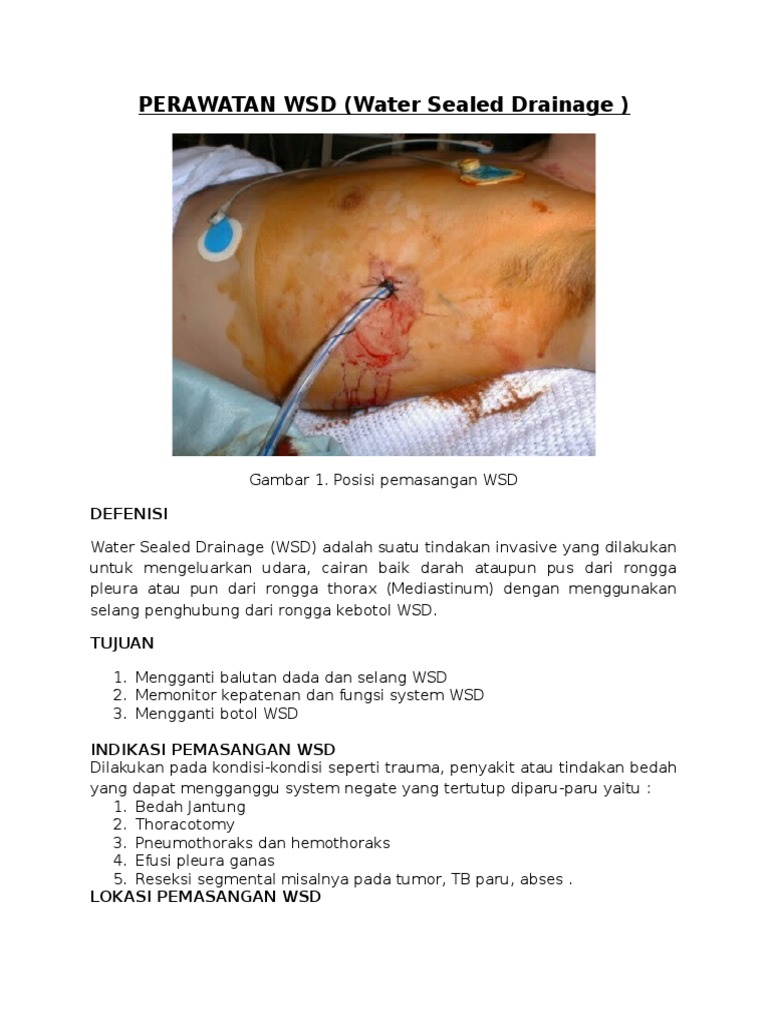 PERAWATAN WSD (Water Sealed Drainage )

Gambar 1. Posisi pemasangan WSD

DEFENISI

Water Sealed Drainage (WSD) adalah suatu tindakan invasive yang dilakukan untuk mengeluarkan udara, cairan baik darah ataupun pus dari rongga pleura atau pun dari rongga thorax (Mediastinum) dengan menggunakan selang penghubung dari rongga kebotol WSD.

TUJUAN

1. Mengganti balutan dada dan selang WSD
2. Memonitor kepatenan dan fungsi system WSD
3. Mengganti botol WSD

INDIKASI PEMASANGAN WSD
Dilakukan pada kondisi-kondisi seperti trauma, penyakit atau tindakan bedah yang dapat mengganggu system negate yang tertutup diparu-paru yaitu :
1. Bedah Jantung
2. Thoracotomy
3. Pneumothoraks dan hemothoraks
4. Efusi pleura ganas
5. Reseksi segmental misalnya pada tumor, TB paru, abses .
LOKASI PEMASANGAN WSD